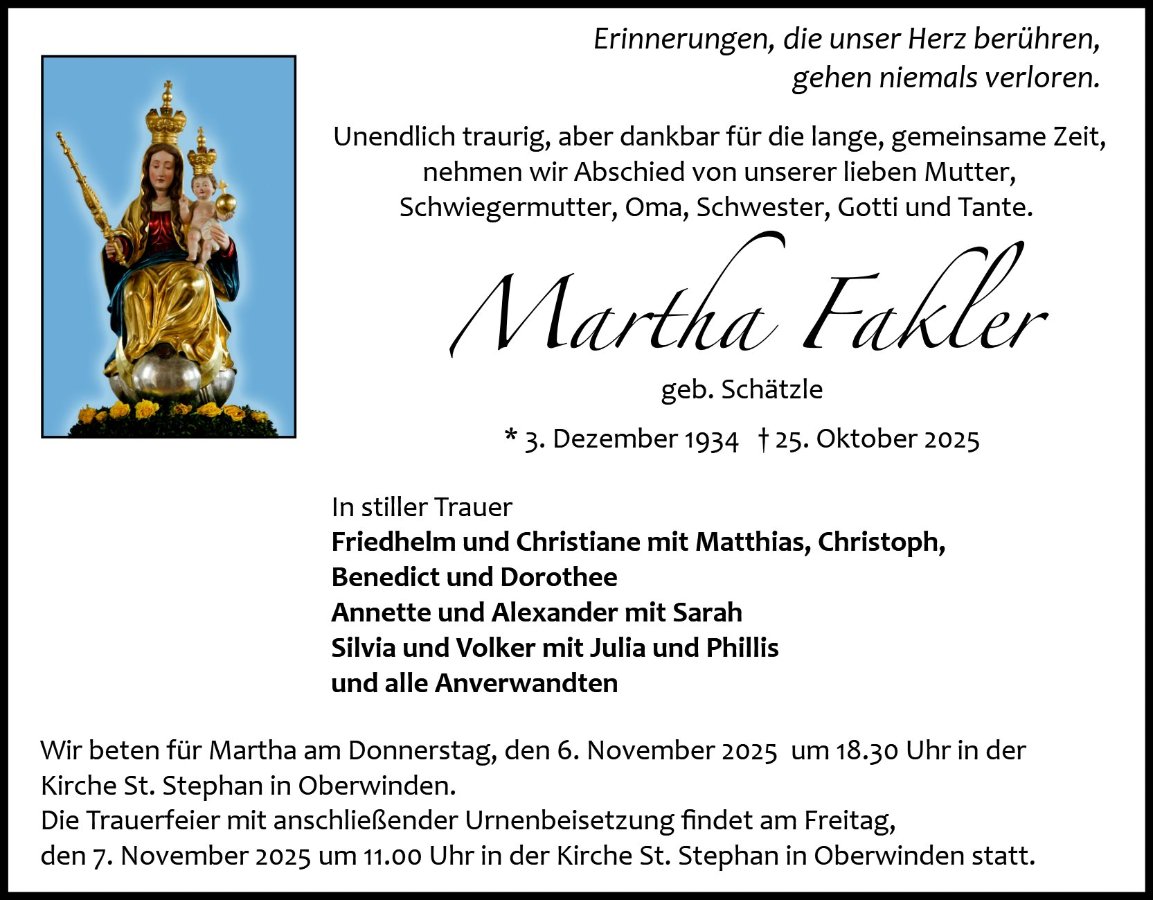 Erinnerungen, die unser Herz berühren,
gehen niemals verloren.

Unendlich traurig, aber dankbar für die lange, gemeinsame Zeit, nehmen wir Abschied von unserer lieben Mutter, Schwiegermutter, Oma, Schwester, Gotti und Tante.

Martha Fakler

geb. Schätzle

* 3. Dezember 1934 † 25. Oktober 2025

In stiller Trauer
Friedhelm und Christiane mit Matthias, Christoph,
Benedict und Dorothee
Annette und Alexander mit Sarah
Silvia und Volker mit Julia und Phillis
und alle Anverwandten

Wir beten für Martha am Donnerstag, den 6. November 2025 um 18.30 Uhr in der Kirche St. Stephan in Oberwinden.
Die Trauerfeier mit anschließender Urnenbeisetzung findet am Freitag, den 7. November 2025 um 11.00 Uhr in der Kirche St. Stephan in Oberwinden statt.